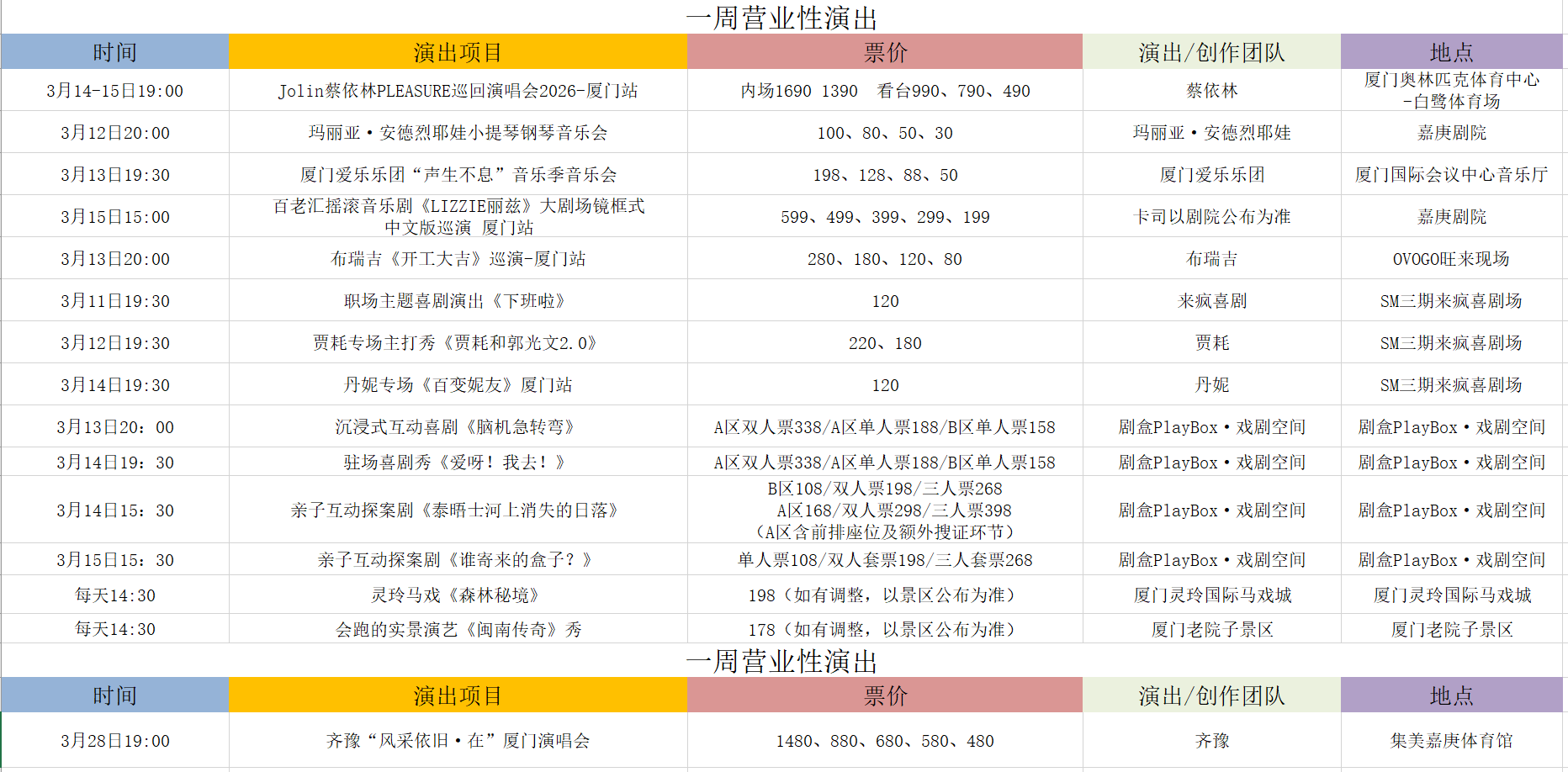 一周营业性演出

| 时间 | 演出项目 | 票价 | 演出/创作团队 | 地点 |
|---|---|---|---|---|
| 3月14-15日19:00 | Jolin蔡依林PLEASURE巡回演唱会2026-厦门站 | 内场1690 1390 看台990、790、490 | 蔡依林 | 厦门奥林匹克体育中心-白鹭体育场 |
| 3月12日20:00 | 玛丽亚·安德烈耶娃小提琴钢琴音乐会 | 100、80、50、30 | 玛丽亚·安德烈耶娃 | 嘉庚剧院 |
| 3月13日19:30 | 厦门爱乐乐团“声生不息”音乐季音乐会 | 198、128、88、50 | 厦门爱乐乐团 | 厦门国际会议中心音乐厅 |
| 3月15日15:00 | 百老汇摇滚音乐剧《LIZZIE丽兹》大剧场镜框式中文版巡演 厦门站 | 599、499、399、299、199 | 卡司以剧院公布为准 | 嘉庚剧院 |
| 3月13日20:00 | 布瑞吉《开工大吉》巡演-厦门站 | 280、180、120、80 | 布瑞吉 | OVOGO旺来现场 |
| 3月11日19:30 | 职场主题喜剧演出《下班啦》 | 120 | 来疯喜剧 | SM三期来疯喜剧场 |
| 3月12日19:30 | 贾耗专场主打秀《贾耗和郭光文2.0》 | 220、180 | 贾耗 | SM三期来疯喜剧场 |
| 3月14日19:30 | 丹妮专场《百变妮友》厦门站 | 120 | 丹妮 | SM三期来疯喜剧场 |
| 3月13日20：00 | 沉浸式互动喜剧《脑机急转弯》 | A区双人票338/A区单人票188/B区单人票158 | 剧盒PlayBox·戏剧空间 | 剧盒PlayBox·戏剧空间 |
| 3月14日19：30 | 驻场喜剧秀《爱呀！我去！》 | A区双人票338/A区单人票188/B区单人票158 | 剧盒PlayBox·戏剧空间 | 剧盒PlayBox·戏剧空间 |
| 3月14日15：30 | 亲子互动探案剧《泰晤士河上消失的日落》 | B区108/双人票198/三人票268 A区168/双人票298/三人票398 （A区含前排座位及额外搜证环节） | 剧盒PlayBox·戏剧空间 | 剧盒PlayBox·戏剧空间 |
| 3月15日15：30 | 亲子互动探案剧《谁寄来的盒子？》 | 单人票108/双人套票198/三人套票268 | 剧盒PlayBox·戏剧空间 | 剧盒PlayBox·戏剧空间 |
| 每天14:30 | 灵玲马戏《森林秘境》 | 198（如有调整，以景区公布为准） | 厦门灵玲国际马戏城 | 厦门灵玲国际马戏城 |
| 每天14:30 | 会跑的实景演艺《闽南传奇》秀 | 178（如有调整，以景区公布为准） | 厦门老院子景区 | 厦门老院子景区 |

一周营业性演出

| 时间 | 演出项目 | 票价 | 演出/创作团队 | 地点 |
|---|---|---|---|---|
| 3月28日19:00 | 齐豫“风采依旧·在”厦门演唱会 | 1480、880、680、580、480 | 齐豫 | 集美嘉庚体育馆 |